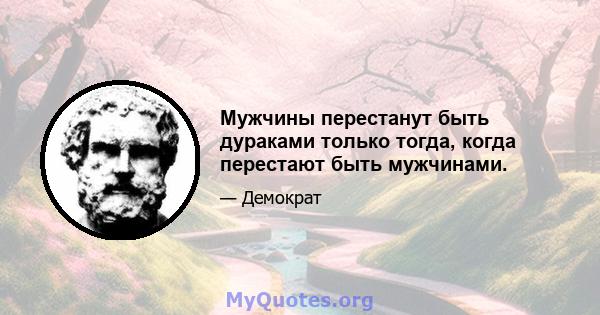 Мужчины перестанут быть дураками только тогда, когда перестают быть мужчинами.

— Демократ

MyQuotes.org